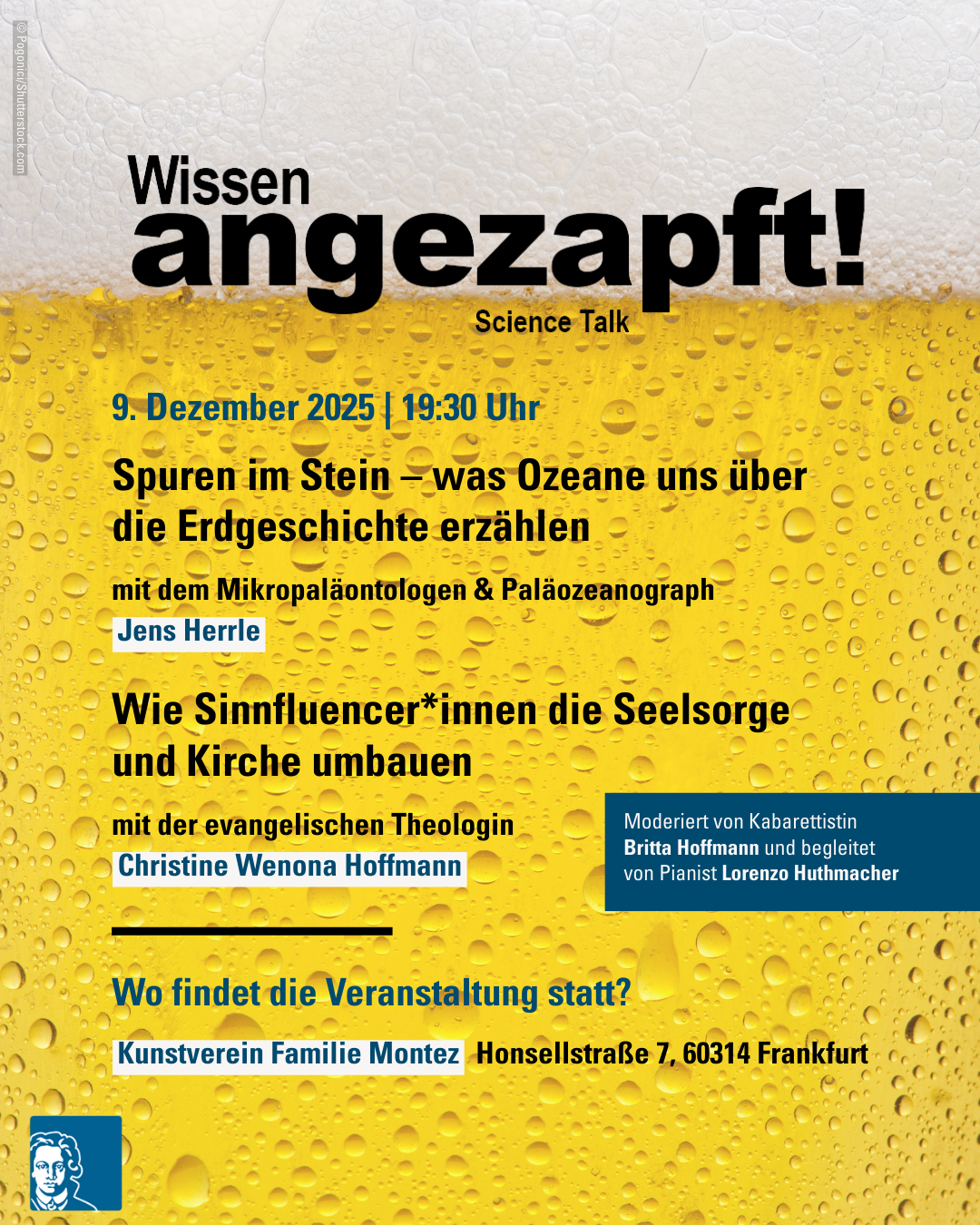 © Pogonici/Shutterstock.com

Wissen
angezapft!
Science Talk

9. Dezember 2025 | 19:30 Uhr

Spuren im Stein – was Ozeane uns über die Erdgeschichte erzählen

mit dem Mikropaläontologen & Paläozeanograph
Jens Herrle

Wie Sinnfluencer*innen die Seelsorge und Kirche umbauen

mit der evangelischen Theologin
Christine Wenona Hoffmann

Moderiert von Kabarettistin Britta Hoffmann und begleitet von Pianist Lorenzo Huthmacher

Wo findet die Veranstaltung statt?

Kunstverein Familie Montez Honsellstraße 7, 60314 Frankfurt